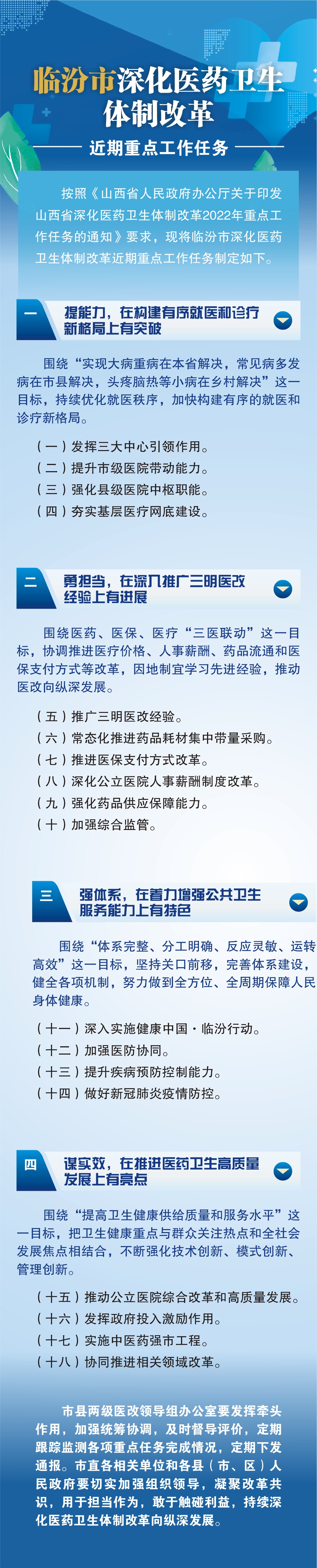 临汾市深化医药卫生体制改革

近期重点工作任务

按照《山西省人民政府办公厅关于印发山西省深化医药卫生体制改革2022年重点工作任务的通知》要求，现将临汾市深化医药卫生体制改革近期重点工作任务制定如下。

一 提能力，在构建有序就医和诊疗新格局上有突破

围绕“实现大病重病在本省解决，常见病多发病在市县解决，头疼脑热等小病在乡村解决”这一目标，持续优化就医秩序，加快构建有序的就医和诊疗新格局。

（一）发挥三大中心引领作用。
（二）提升市级医院带动能力。
（三）强化县级医院中枢职能。
（四）夯实基层医疗网底建设。

二 勇担当，在深入推广三明医改经验上有进展

围绕医药、医保、医疗“三医联动”这一目标，协调推进医疗价格、人事薪酬、药品流通和医保支付方式等改革，因地制宜学习先进经验，推动医改向纵深发展。

（五）推广三明医改经验。
（六）常态化推进药品耗材集中带量采购。
（七）推进医保支付方式改革。
（八）深化公立医院人事薪酬制度改革。
（九）强化药品供应保障能力。
（十）加强综合监管。

三 强体系，在着力增强公共卫生服务能力上有特色

围绕“体系完整、分工明确、反应灵敏、运转高效”这一目标，坚持关口前移，完善体系建设，健全各项机制，努力做到全方位、全周期保障人民身体健康。

（十一）深入实施健康中国·临汾行动。
（十二）加强医防协同。
（十三）提升疾病预防控制能力。
（十四）做好新冠肺炎疫情防控。

四 谋实效，在推进医药卫生高质量发展上有亮点

围绕“提高卫生健康供给质量和服务水平”这一目标，把卫生健康重点与群众关注热点和全社会发展焦点相结合，不断强化技术创新、模式创新、管理创新。

（十五）推动公立医院综合改革和高质量发展。
（十六）发挥政府投入激励作用。
（十七）实施中医药强市工程。
（十八）协同推进相关领域改革。

市县两级医改领导组办公室要发挥牵头作用，加强统筹协调，及时督导评价，定期跟踪监测各项重点任务完成情况，定期下发通报。市直各相关单位和各县（市、区）人民政府要切实加强组织领导，凝聚改革共识，用于担当作为，敢于触碰利益，持续深化医药卫生体制改革向纵深发展。